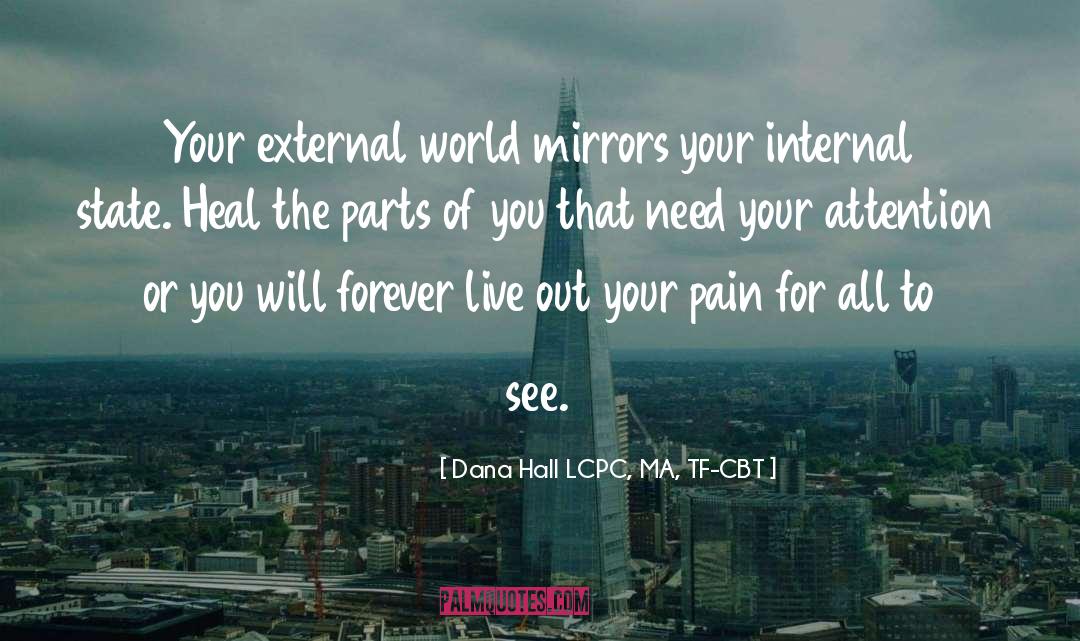 Your external world mirrors your internal state. Heal the parts of you that need your attention or you will forever live out your pain for all to see.

[ Dana Hall LCPC, MA, TF-CBT ]

PALMQUOTES.COM